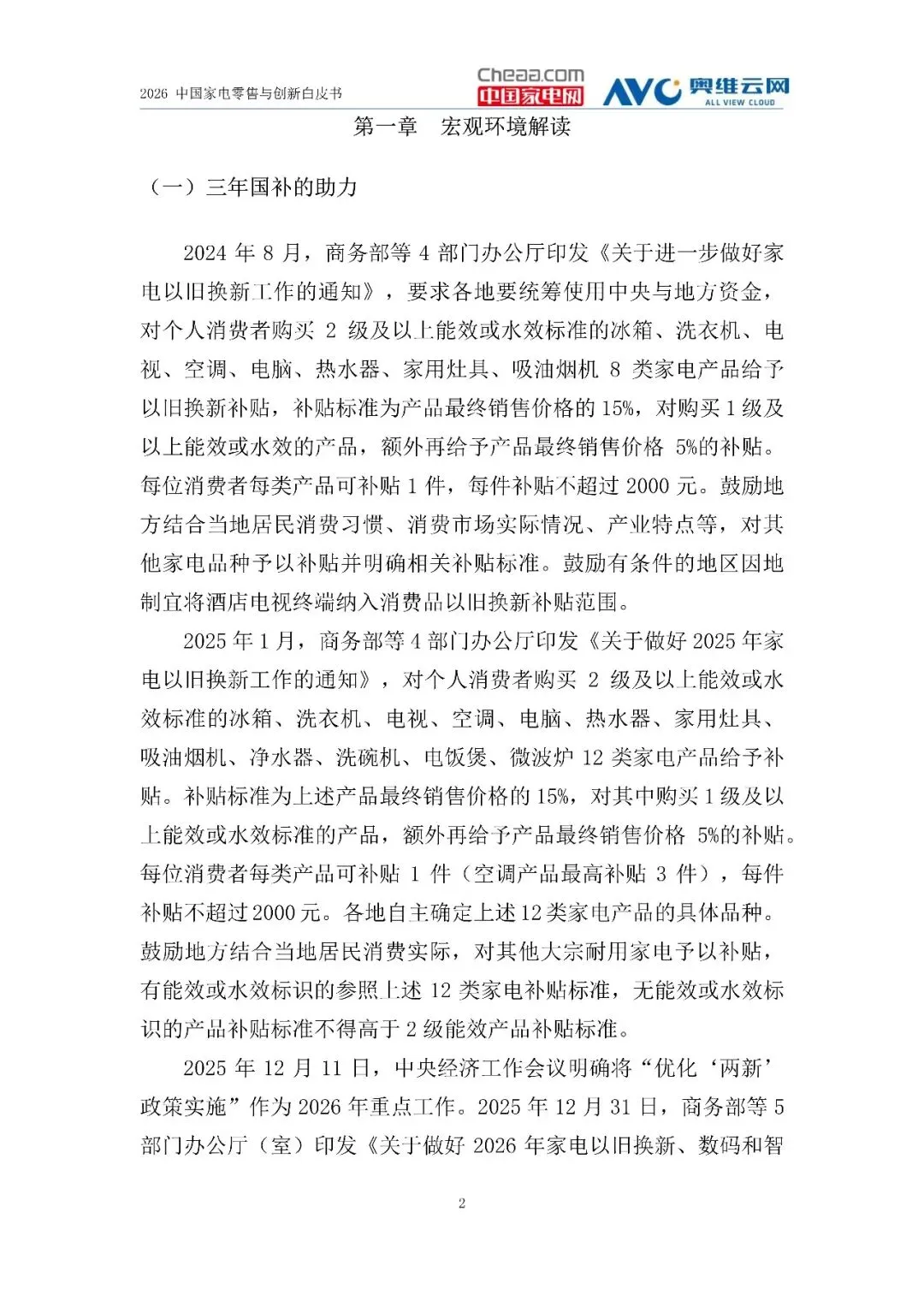 2026 中国家电零售与创新白皮书

Cheaa.com 中国家电网

AVC 奥维云网 ALL VIEW CLOUD

第一章　宏观环境解读

（一）三年国补的助力

2024 年 8 月，商务部等 4 部门办公厅印发《关于进一步做好家电以旧换新工作的通知》，要求各地要统筹使用中央与地方资金，对个人消费者购买 2 级及以上能效或水效标准的冰箱、洗衣机、电视、空调、电脑、热水器、家用灶具、吸油烟机 8 类家电产品给予以旧换新补贴，补贴标准为产品最终销售价格的 15%，对购买 1 级及以上能效或水效的产品，额外再给予产品最终销售价格 5%的补贴。每位消费者每类产品可补贴 1 件，每件补贴不超过 2000 元。鼓励地方结合当地居民消费习惯、消费市场实际情况、产业特点等，对其他家电品种予以补贴并明确相关补贴标准。鼓励有条件的地区因地制宜将酒店电视终端纳入消费品以旧换新补贴范围。

2025 年 1 月，商务部等 4 部门办公厅印发《关于做好 2025 年家电以旧换新工作的通知》，对个人消费者购买 2 级及以上能效或水效标准的冰箱、洗衣机、电视、空调、电脑、热水器、家用灶具、吸油烟机、净水器、洗碗机、电饭煲、微波炉 12 类家电产品给予补贴。补贴标准为上述产品最终销售价格的 15%，对其中购买 1 级及以上能效或水效标准的产品，额外再给予产品最终销售价格 5%的补贴。每位消费者每类产品可补贴 1 件（空调产品最高补贴 3 件），每件补贴不超过 2000 元。各地自主确定上述 12 类家电产品的具体品种。鼓励地方结合当地居民消费实际，对其他大宗耐用家电予以补贴，有能效或水效标识的参照上述 12 类家电补贴标准，无能效或水效标识的产品补贴标准不得高于 2 级能效产品补贴标准。

2025 年 12 月 11 日，中央经济工作会议明确将“优化‘两新’政策实施”作为 2026 年重点工作。2025 年 12 月 31 日，商务部等 5 部门办公厅（室）印发《关于做好 2026 年家电以旧换新、数码和智

2